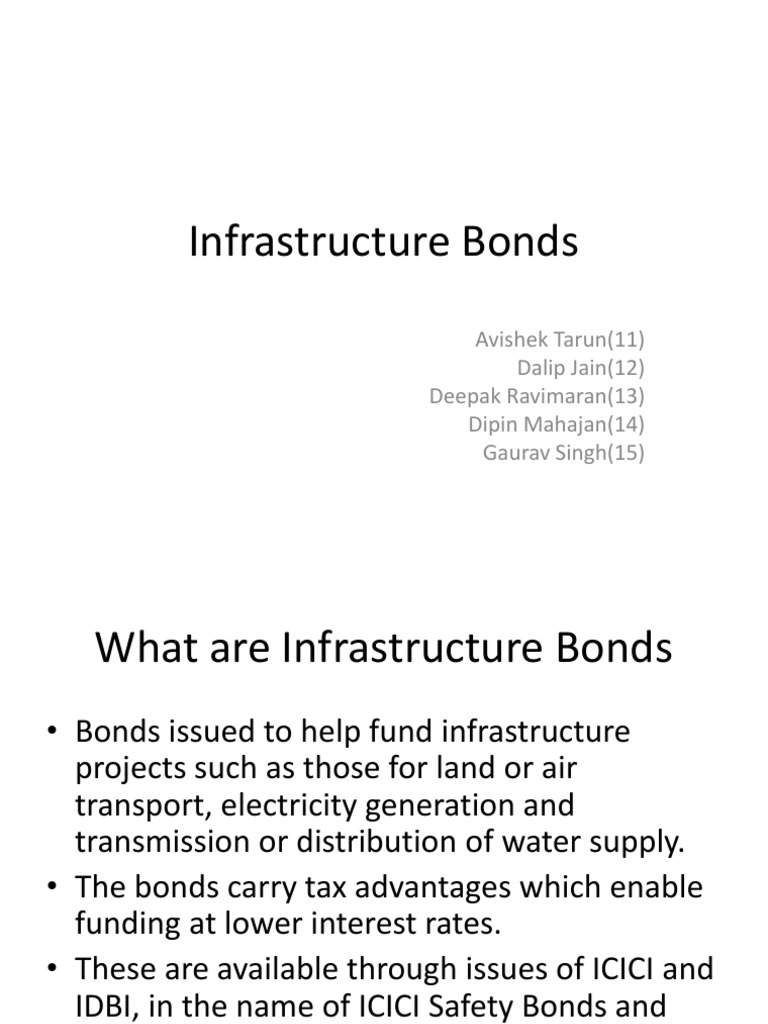 Infrastructure Bonds

Avishek Tarun(11)
Dalip Jain(12)
Deepak Ravimaran(13)
Dipin Mahajan(14)
Gaurav Singh(15)

What are Infrastructure Bonds

• Bonds issued to help fund infrastructure projects such as those for land or air transport, electricity generation and transmission or distribution of water supply.
• The bonds carry tax advantages which enable funding at lower interest rates.
• These are available through issues of ICICI and IDBI, in the name of ICICI Safety Bonds and